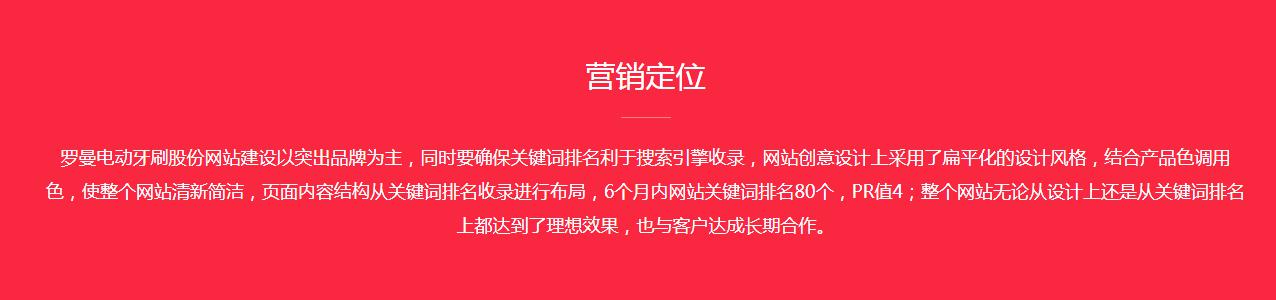 营销定位

罗曼电动牙刷股份网站建设以突出品牌为主，同时要确保关键词排名利于搜索引擎收录，网站创意设计上采用了扁平化的设计风格，结合产品色调用色，使整个网站清新简洁，页面内容结构从关键词排名收录进行布局，6个月内网站关键词排名80个，PR值4；整个网站无论从设计上还是从关键词排名上都达到了理想效果，也与客户达成长期合作。